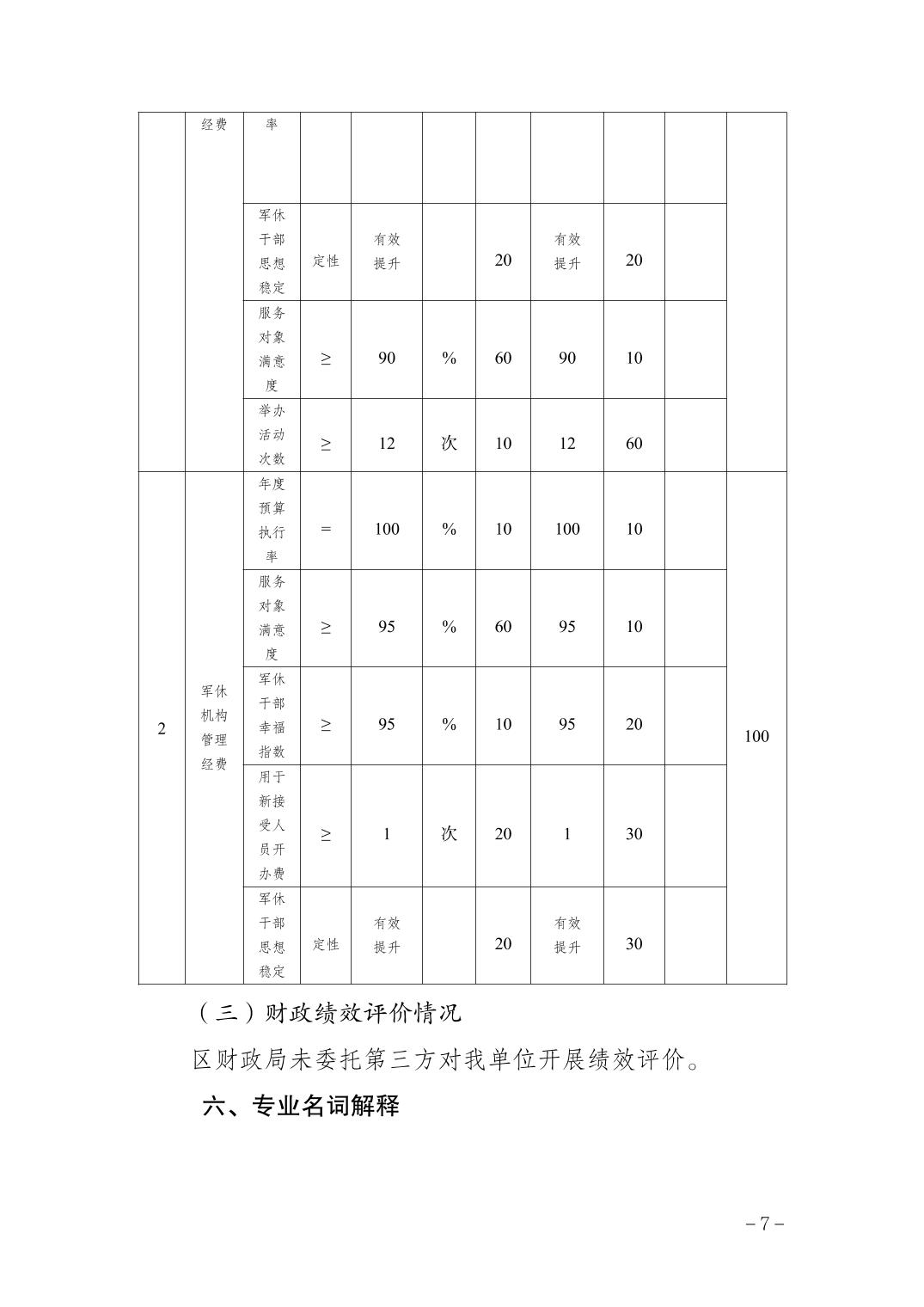 |  | 经费 | 率 |  |  |  |  |  |  |  |  |
|---|---|---|---|---|---|---|---|---|---|---|
|  |  | 军休干部思想稳定 | 定性 | 有效提升 |  | 20 | 有效提升 | 20 |  |  |
|  |  | 服务对象满意度 | ≥ | 90 | % | 60 | 90 | 10 |  |  |
|  |  | 举办活动次数 | ≥ | 12 | 次 | 10 | 12 | 60 |  |  |
| 2 | 军休机构管理经费 | 年度预算执行率 | = | 100 | % | 10 | 100 | 10 |  | 100 |
|  |  | 服务对象满意度 | ≥ | 95 | % | 60 | 95 | 10 |  |  |
|  |  | 军休干部幸福指数 | ≥ | 95 | % | 10 | 95 | 20 |  |  |
|  |  | 用于新接受人员开办费 | ≥ | 1 | 次 | 20 | 1 | 30 |  |  |
|  |  | 军休干部思想稳定 | 定性 | 有效提升 |  | 20 | 有效提升 | 30 |  |  |

（三）财政绩效评价情况

区财政局未委托第三方对我单位开展绩效评价。

六、专业名词解释

－7－